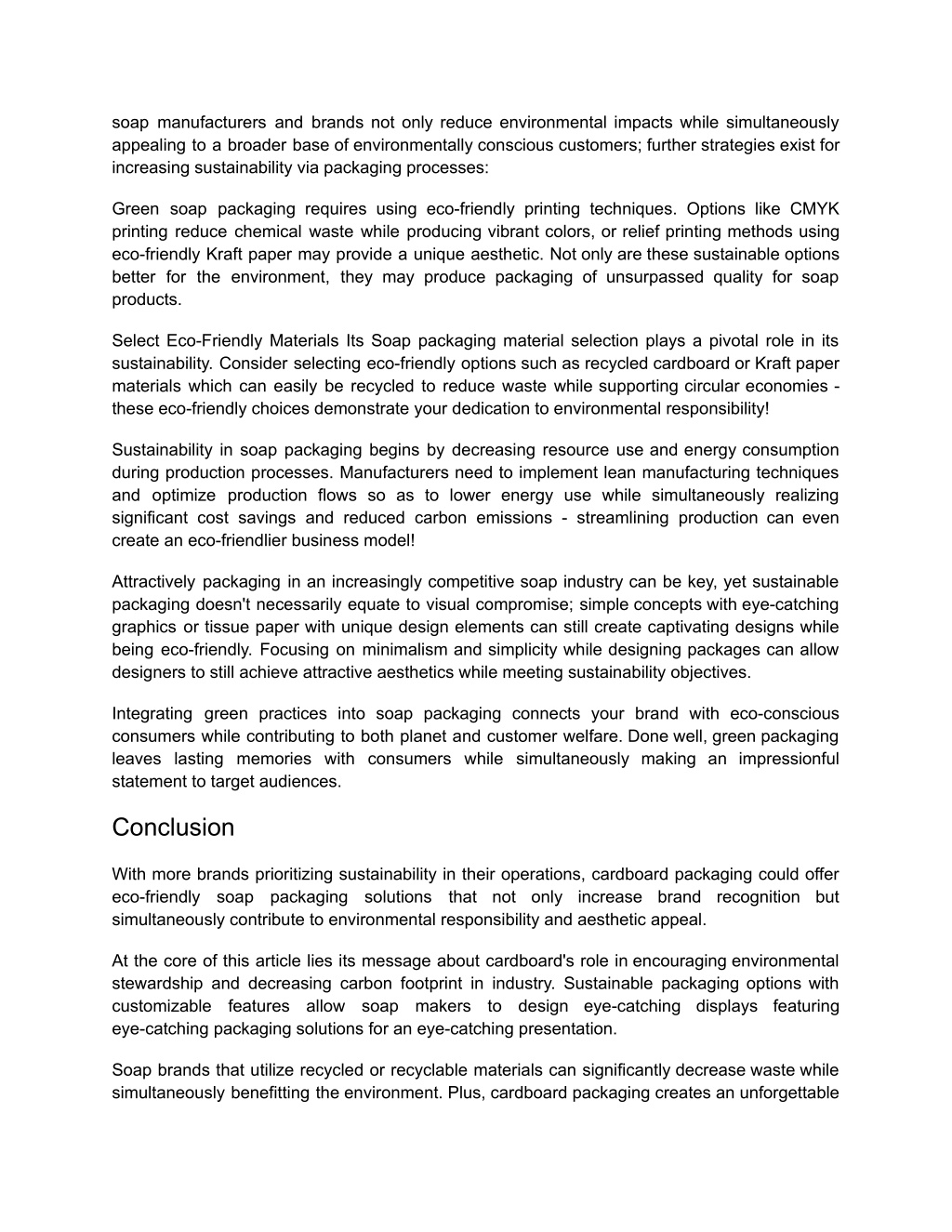 soap manufacturers and brands not only reduce environmental impacts while simultaneously appealing to a broader base of environmentally conscious customers; further strategies exist for increasing sustainability via packaging processes:

Green soap packaging requires using eco-friendly printing techniques. Options like CMYK printing reduce chemical waste while producing vibrant colors, or relief printing methods using eco-friendly Kraft paper may provide a unique aesthetic. Not only are these sustainable options better for the environment, they may produce packaging of unsurpassed quality for soap products.

Select Eco-Friendly Materials Its Soap packaging material selection plays a pivotal role in its sustainability. Consider selecting eco-friendly options such as recycled cardboard or Kraft paper materials which can easily be recycled to reduce waste while supporting circular economies - these eco-friendly choices demonstrate your dedication to environmental responsibility!

Sustainability in soap packaging begins by decreasing resource use and energy consumption during production processes. Manufacturers need to implement lean manufacturing techniques and optimize production flows so as to lower energy use while simultaneously realizing significant cost savings and reduced carbon emissions - streamlining production can even create an eco-friendlier business model!

Attractively packaging in an increasingly competitive soap industry can be key, yet sustainable packaging doesn't necessarily equate to visual compromise; simple concepts with eye-catching graphics or tissue paper with unique design elements can still create captivating designs while being eco-friendly. Focusing on minimalism and simplicity while designing packages can allow designers to still achieve attractive aesthetics while meeting sustainability objectives.

Integrating green practices into soap packaging connects your brand with eco-conscious consumers while contributing to both planet and customer welfare. Done well, green packaging leaves lasting memories with consumers while simultaneously making an impressionful statement to target audiences.

Conclusion

With more brands prioritizing sustainability in their operations, cardboard packaging could offer eco-friendly soap packaging solutions that not only increase brand recognition but simultaneously contribute to environmental responsibility and aesthetic appeal.

At the core of this article lies its message about cardboard's role in encouraging environmental stewardship and decreasing carbon footprint in industry. Sustainable packaging options with customizable features allow soap makers to design eye-catching displays featuring eye-catching packaging solutions for an eye-catching presentation.

Soap brands that utilize recycled or recyclable materials can significantly decrease waste while simultaneously benefitting the environment. Plus, cardboard packaging creates an unforgettable